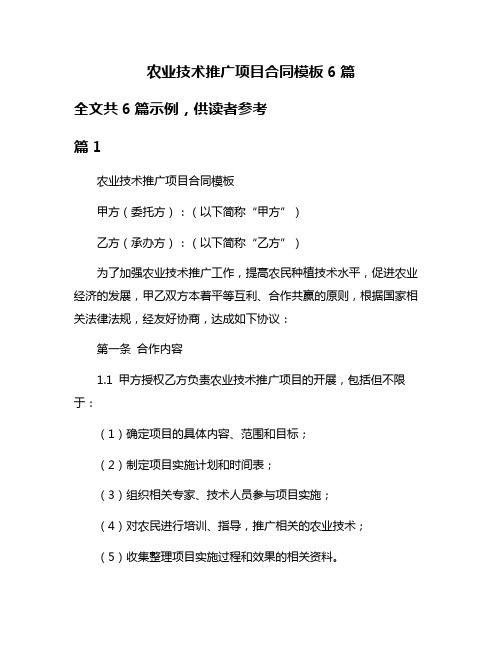 农业技术推广项目合同模板 6 篇

全文共 6 篇示例，供读者参考

篇 1

农业技术推广项目合同模板

甲方（委托方）：（以下简称“甲方”）

乙方（承办方）：（以下简称“乙方”）

为了加强农业技术推广工作，提高农民种植技术水平，促进农业经济的发展，甲乙双方本着平等互利、合作共赢的原则，根据国家相关法律法规，经友好协商，达成如下协议：

第一条 合作内容

1.1 甲方授权乙方负责农业技术推广项目的开展，包括但不限于：

（1）确定项目的具体内容、范围和目标；

（2）制定项目实施计划和时间表；

（3）组织相关专家、技术人员参与项目实施；

（4）对农民进行培训、指导，推广相关的农业技术；

（5）收集整理项目实施过程和效果的相关资料。